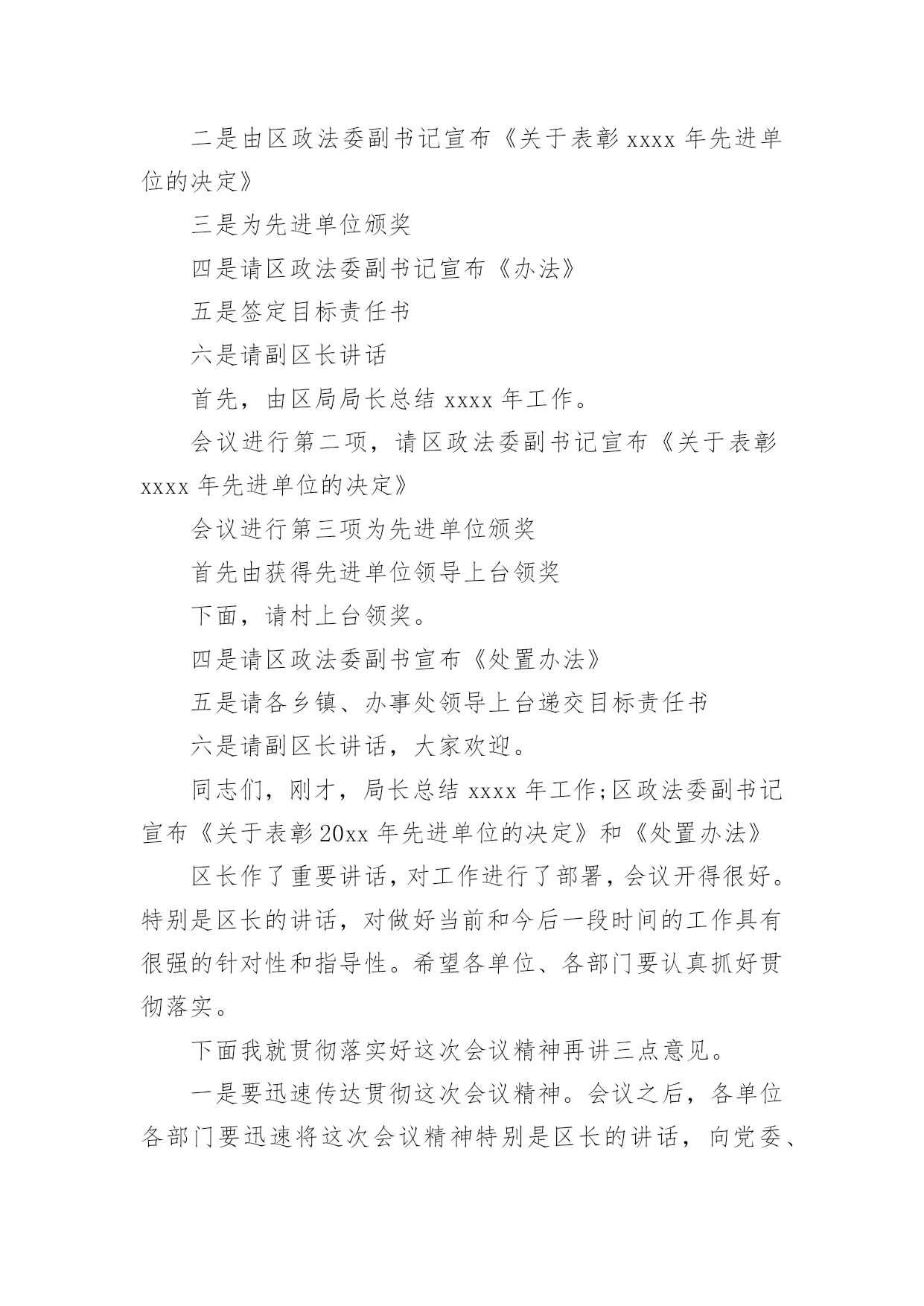 二是由区政法委副书记宣布《关于表彰 xxxx 年先进单位的决定》

三是为先进单位颁奖

四是请区政法委副书记宣布《办法》

五是签定目标责任书

六是请副区长讲话

首先，由区局局长总结 xxxx 年工作。

会议进行第二项，请区政法委副书记宣布《关于表彰 xxxx 年先进单位的决定》

会议进行第三项为先进单位颁奖

首先由获得先进单位领导上台领奖

下面，请村上台领奖。

四是请区政法委副书宣布《处置办法》

五是请各乡镇、办事处领导上台递交目标责任书

六是请副区长讲话，大家欢迎。

同志们，刚才，局长总结 xxxx 年工作;区政法委副书记宣布《关于表彰 20xx 年先进单位的决定》和《处置办法》

区长作了重要讲话，对工作进行了部署，会议开得很好。特别是区长的讲话，对做好当前和今后一段时间的工作具有很强的针对性和指导性。希望各单位、各部门要认真抓好贯彻落实。

下面我就贯彻落实好这次会议精神再讲三点意见。

一是要迅速传达贯彻这次会议精神。会议之后，各单位各部门要迅速将这次会议精神特别是区长的讲话，向党委、